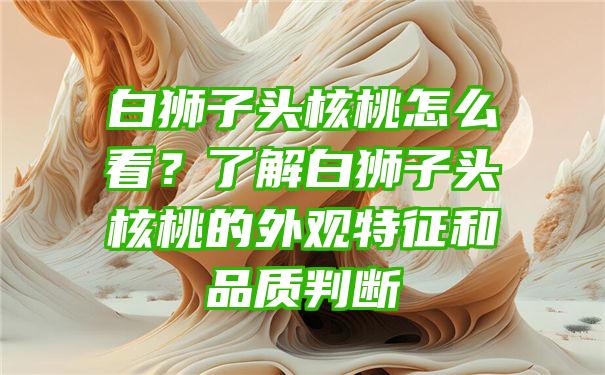 白狮子头核桃怎么看？了解白狮子头核桃的外观特征和品质判断